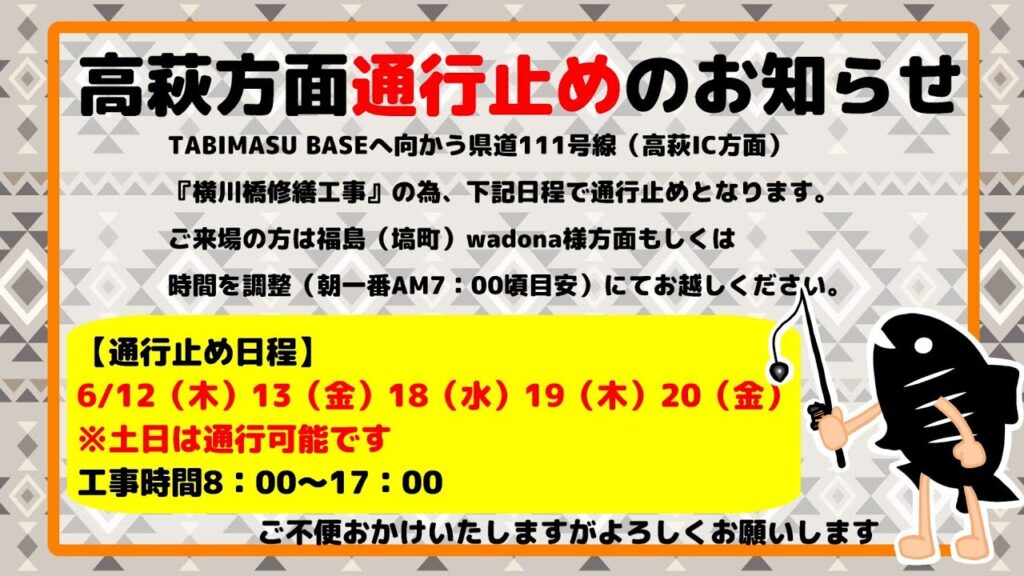 高萩方面通行止めのお知らせ

TABIMASU BASEへ向かう県道111号線（高萩IC方面）

『横川橋修繕工事』の為、下記日程で通行止めとなります。

ご来場の方は福島（塙町）wadona様方面もしくは

時間を調整（朝一番AM7：00頃目安）にてお越しください。

【通行止め日程】
6/12（木）13（金）18（水）19（木）20（金）
※土日は通行可能です
工事時間8：00〜17：00

ご不便おかけいたしますがよろしくお願いします